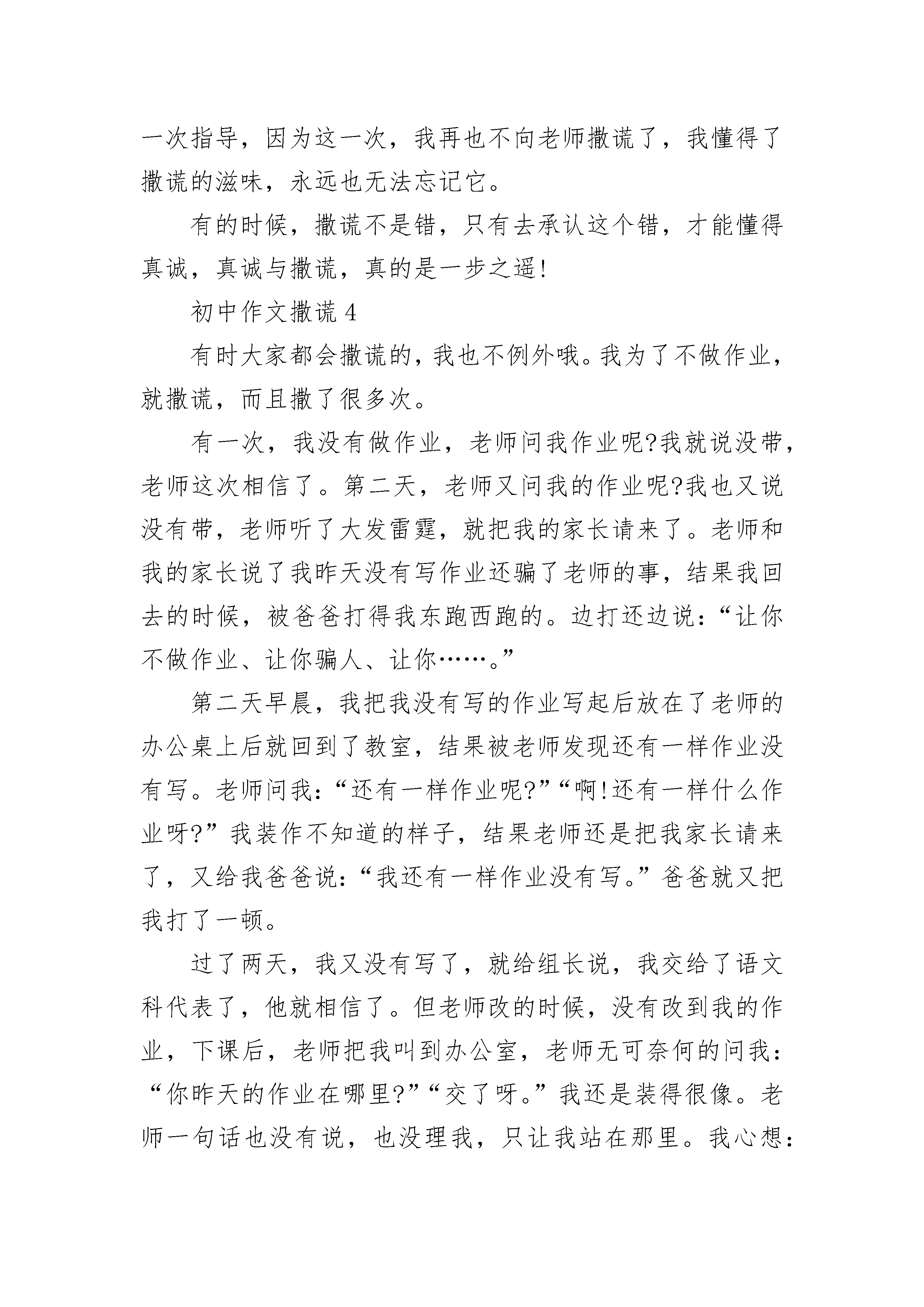 一次指导，因为这一次，我再也不向老师撒谎了，我懂得了撒谎的滋味，永远也无法忘记它。

有的时候，撒谎不是错，只有去承认这个错，才能懂得真诚，真诚与撒谎，真的是一步之遥!

初中作文撒谎 4

有时大家都会撒谎的，我也不例外哦。我为了不做作业，就撒谎，而且撒了很多次。

有一次，我没有做作业，老师问我作业呢?我就说没带，老师这次相信了。第二天，老师又问我的作业呢?我也又说没有带，老师听了大发雷霆，就把我的家长请来了。老师和我的家长说了我昨天没有写作业还骗了老师的事，结果我回去的时候，被爸爸打得我东跑西跑的。边打还边说：“让你不做作业、让你骗人、让你……。”

第二天早晨，我把我没有写的作业写起后放在了老师的办公桌上后就回到了教室，结果被老师发现还有一样作业没有写。老师问我：“还有一样作业呢?”“啊!还有一样什么作业呀?”我装作不知道的样子，结果老师还是把我家长请来了，又给我爸爸说：“我还有一样作业没有写。”爸爸就又把我打了一顿。

过了两天，我又没有写了，就给组长说，我交给了语文科代表了，他就相信了。但老师改的时候，没有改到我的作业，下课后，老师把我叫到办公室，老师无可奈何的问我：“你昨天的作业在哪里?”“交了呀。”我还是装得很像。老师一句话也没有说，也没理我，只让我站在那里。我心想：